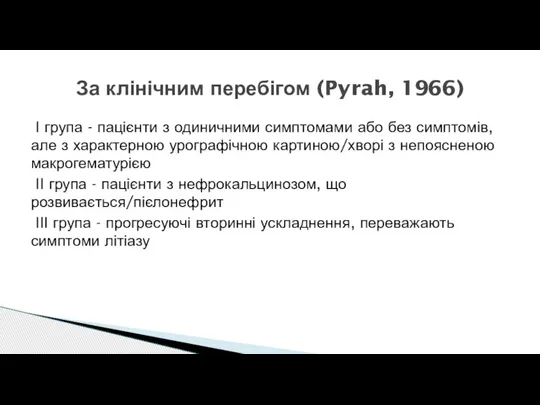 За клінічним перебігом (Pyrah, 1966)

I група - пацієнти з одиничними симптомами або без симптомів, але з характерною урографічною картиною/хворі з непоясненою макрогематурією

II група - пацієнти з нефрокальцинозом, що розвивається/пієлонефрит

III група - прогресуючі вторинні ускладнення, переважають симптоми літіазу